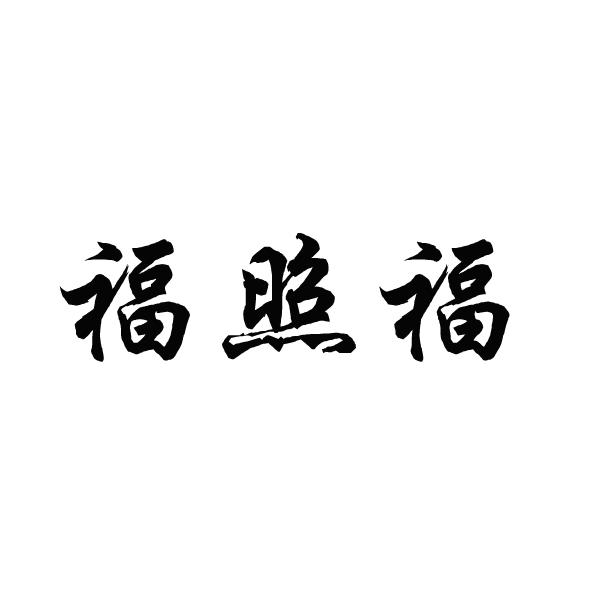 福照福